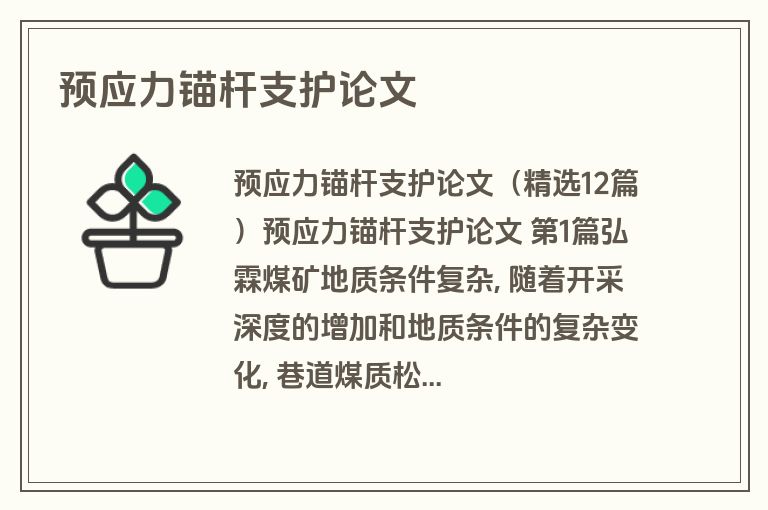 预应力锚杆支护论文

预应力锚杆支护论文（精选12篇）预应力锚杆支护论文 第1篇弘霖煤矿地质条件复杂, 随着开采深度的增加和地质条件的复杂变化, 巷道煤质松...